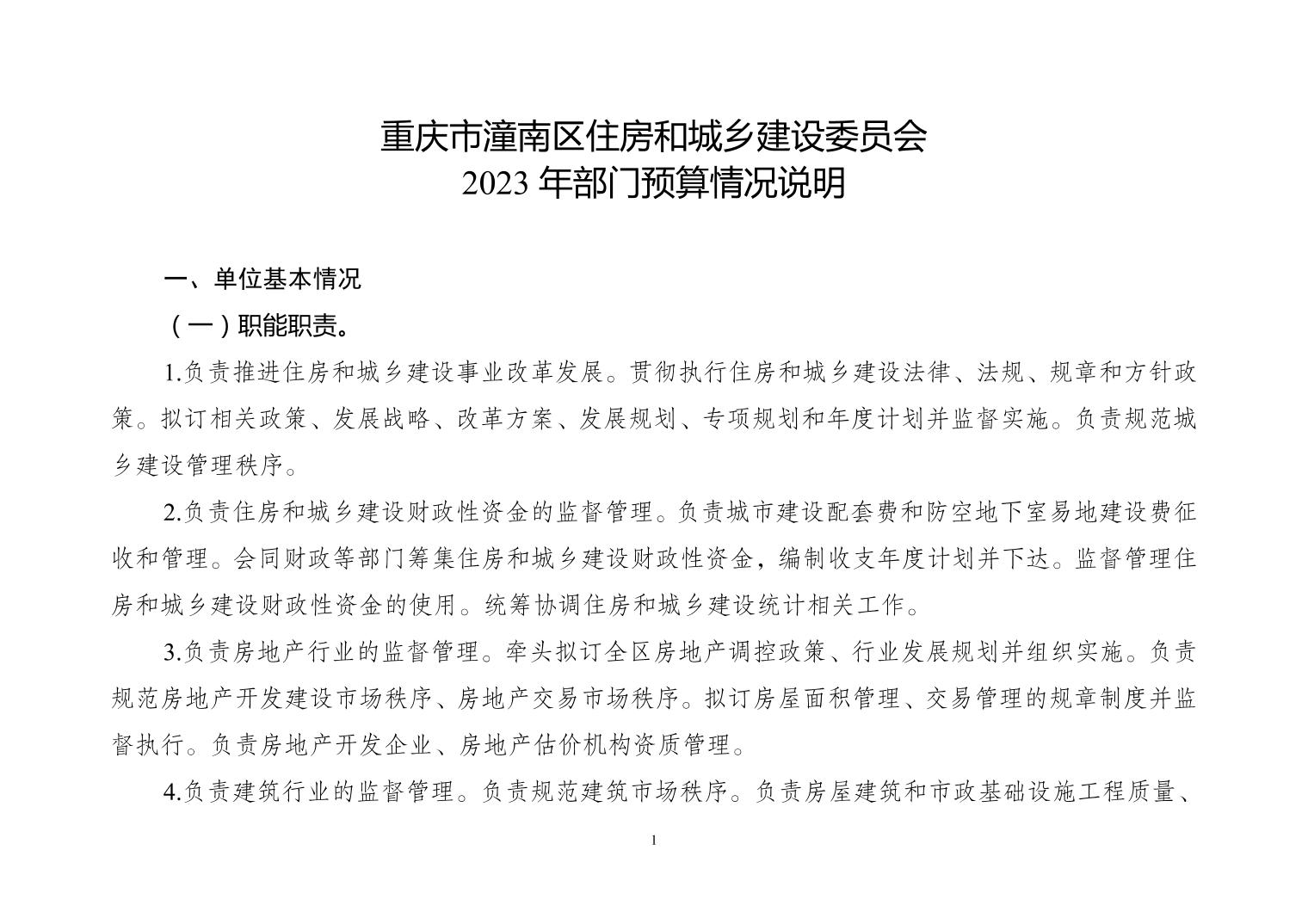 重庆市潼南区住房和城乡建设委员会
2023 年部门预算情况说明

一、单位基本情况

（一）职能职责。

1.负责推进住房和城乡建设事业改革发展。贯彻执行住房和城乡建设法律、法规、规章和方针政策。拟订相关政策、发展战略、改革方案、发展规划、专项规划和年度计划并监督实施。负责规范城乡建设管理秩序。

2.负责住房和城乡建设财政性资金的监督管理。负责城市建设配套费和防空地下室易地建设费征收和管理。会同财政等部门筹集住房和城乡建设财政性资金，编制收支年度计划并下达。监督管理住房和城乡建设财政性资金的使用。统筹协调住房和城乡建设统计相关工作。

3.负责房地产行业的监督管理。牵头拟订全区房地产调控政策、行业发展规划并组织实施。负责规范房地产开发建设市场秩序、房地产交易市场秩序。拟订房屋面积管理、交易管理的规章制度并监督执行。负责房地产开发企业、房地产估价机构资质管理。

4.负责建筑行业的监督管理。负责规范建筑市场秩序。负责房屋建筑和市政基础设施工程质量、

1